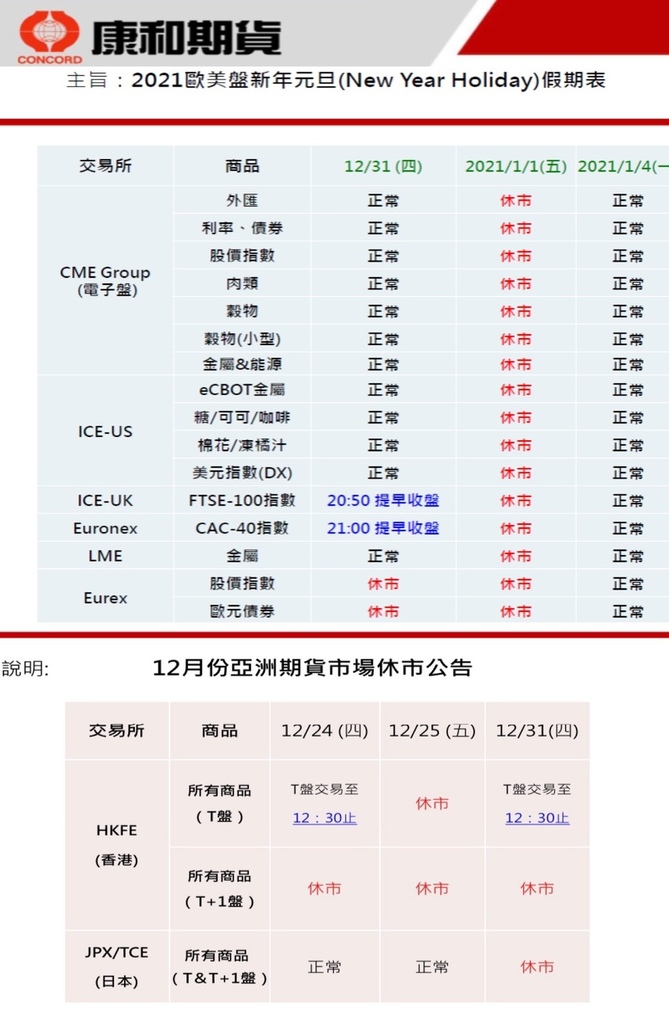 CONCORD 康和期貨

主旨：2021歐美盤新年元旦(New Year Holiday)假期表

| 交易所 | 商品 | 12/31 (四) | 2021/1/1(五) | 2021/1/4(一 |
|---|---|---|---|---|
| CME Group (電子盤) | 外匯 | 正常 | 休市 | 正常 |
| | 利率、債券 | 正常 | 休市 | 正常 |
| | 股價指數 | 正常 | 休市 | 正常 |
| | 肉類 | 正常 | 休市 | 正常 |
| | 穀物 | 正常 | 休市 | 正常 |
| | 穀物(小型) | 正常 | 休市 | 正常 |
| | 金屬&能源 | 正常 | 休市 | 正常 |
| ICE-US | eCBOT金屬 | 正常 | 休市 | 正常 |
| | 糖/可可/咖啡 | 正常 | 休市 | 正常 |
| | 棉花/凍橘汁 | 正常 | 休市 | 正常 |
| | 美元指數(DX) | 正常 | 休市 | 正常 |
| ICE-UK | FTSE-100指數 | 20:50 提早收盤 | 休市 | 正常 |
| Euronex | CAC-40指數 | 21:00 提早收盤 | 休市 | 正常 |
| LME | 金屬 | 正常 | 休市 | 正常 |
| Eurex | 股價指數 | 休市 | 休市 | 正常 |
| | 歐元債券 | 休市 | 休市 | 正常 |

說明: 12月份亞洲期貨市場休市公告

| 交易所 | 商品 | 12/24 (四) | 12/25 (五) | 12/31(四) |
|---|---|---|---|---|
| HKFE (香港) | 所有商品 (T盤) | T盤交易至 12：30止 | 休市 | T盤交易至 12：30止 |
| | 所有商品 (T+1盤) | 休市 | 休市 | 休市 |
| JPX/TCE (日本) | 所有商品 (T&T+1盤) | 正常 | 正常 | 休市 |